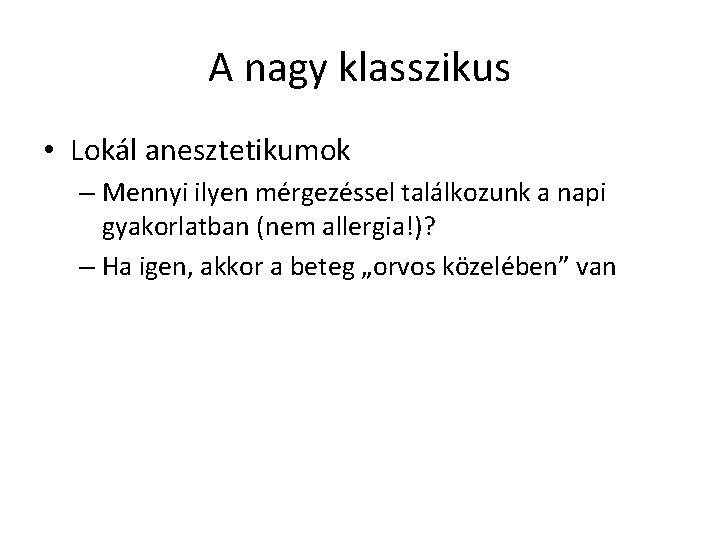 A nagy klasszikus

• Lokál anesztetikumok

– Mennyi ilyen mérgezéssel találkozunk a napi gyakorlatban (nem allergia!)?

– Ha igen, akkor a beteg „orvos közelében” van